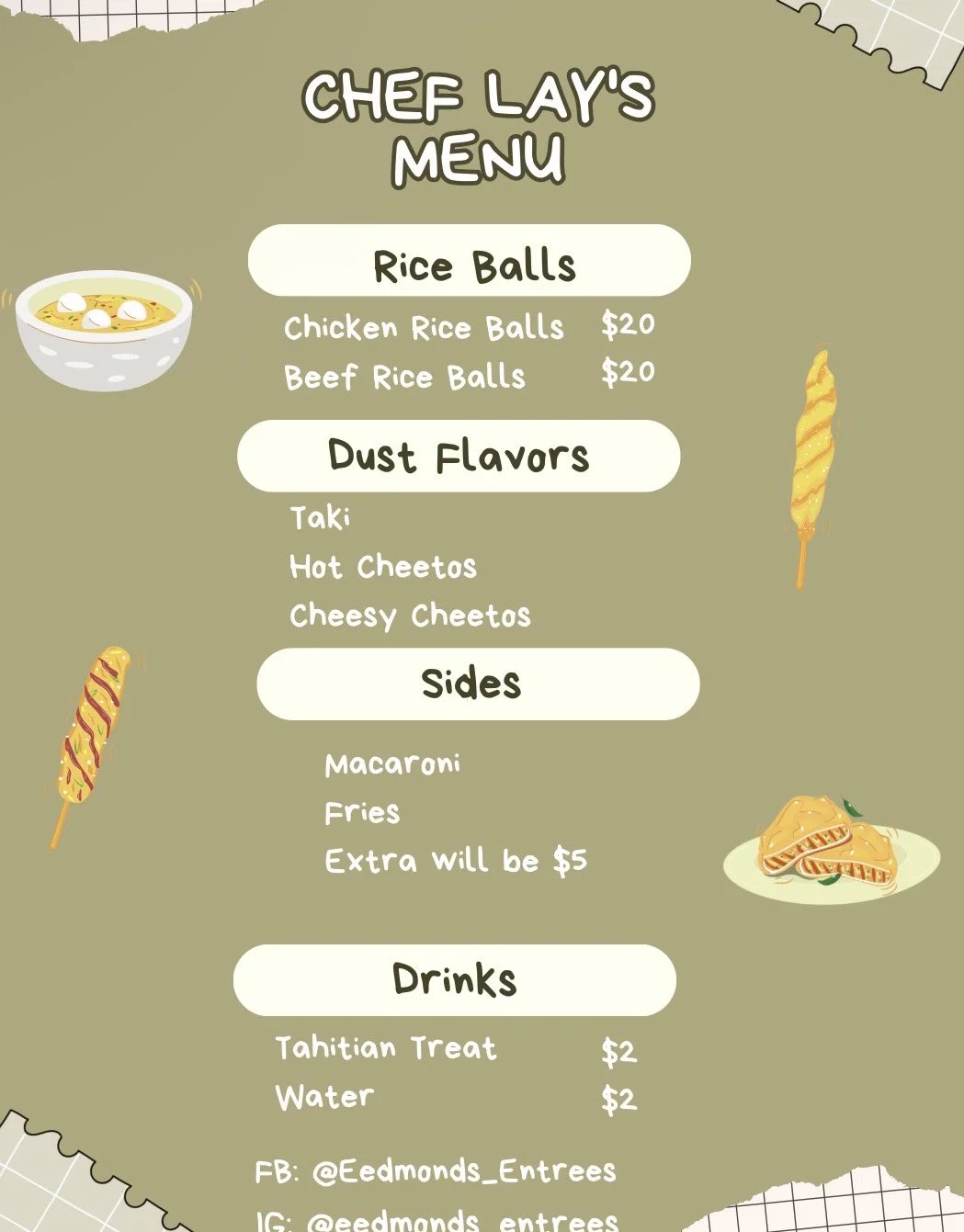 CHEF LAY'S MENU

Rice Balls

Chicken Rice Balls $20
Beef Rice Balls $20

Dust Flavors

Taki
Hot Cheetos
Cheesy Cheetos

Sides

Macaroni
Fries
Extra will be $5

Drinks

Tahitian Treat $2
Water $2

FB: @Eedmonds_Entrees
IG: @eedmonds_entrees